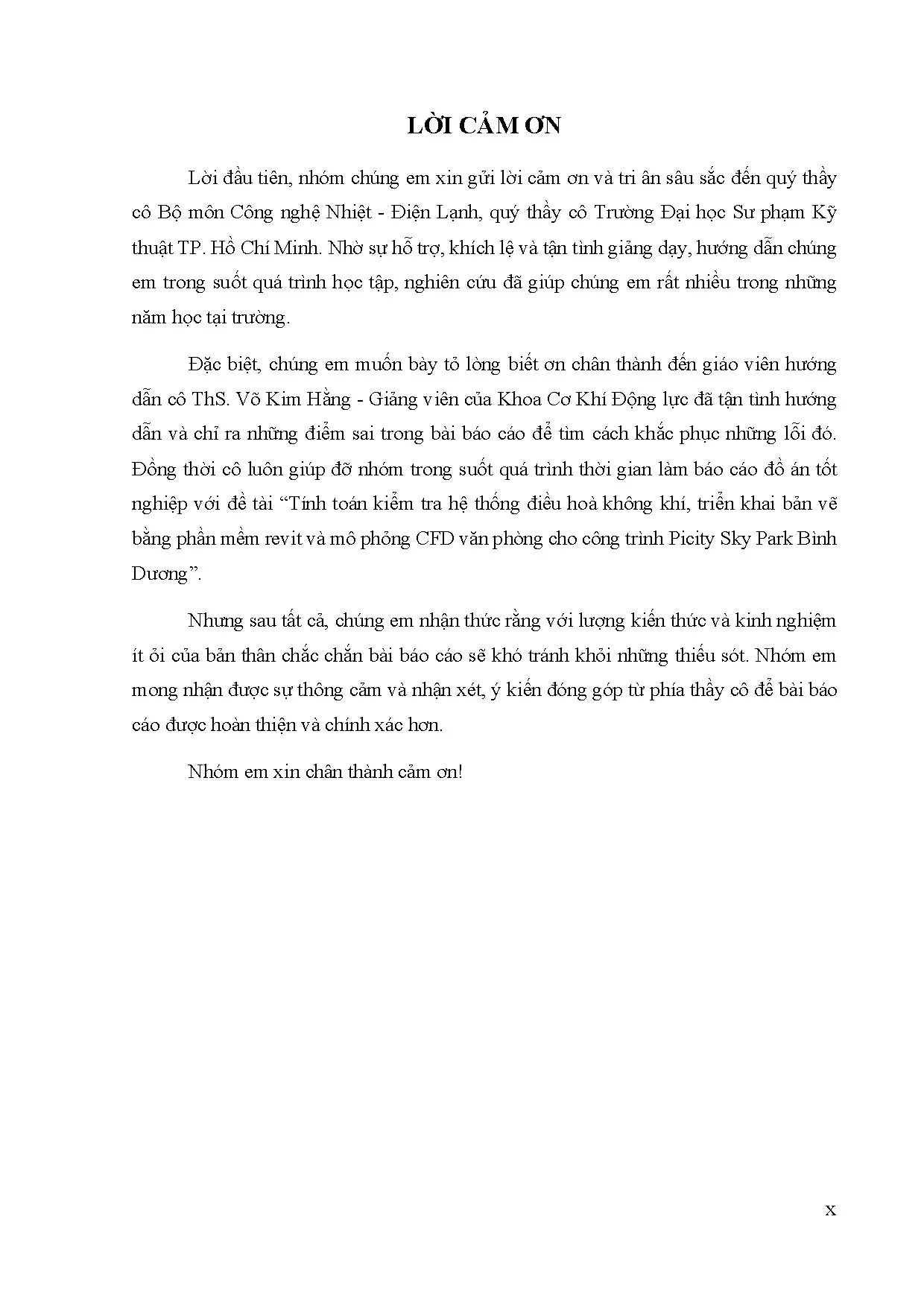 LỜI CẢM ƠN

Lời đầu tiên, nhóm chúng em xin gửi lời cảm ơn và tri ân sâu sắc đến quý thầy cô Bộ môn Công nghệ Nhiệt - Điện Lạnh, quý thầy cô Trường Đại học Sư phạm Kỹ thuật TP. Hồ Chí Minh. Nhờ sự hỗ trợ, khích lệ và tận tình giảng dạy, hướng dẫn chúng em trong suốt quá trình học tập, nghiên cứu đã giúp chúng em rất nhiều trong những năm học tại trường.

Đặc biệt, chúng em muốn bày tỏ lòng biết ơn chân thành đến giáo viên hướng dẫn cô ThS. Võ Kim Hằng - Giảng viên của Khoa Cơ Khí Động lực đã tận tình hướng dẫn và chỉ ra những điểm sai trong bài báo cáo để tìm cách khắc phục những lỗi đó. Đồng thời cô luôn giúp đỡ nhóm trong suốt quá trình thời gian làm báo cáo đồ án tốt nghiệp với đề tài “Tính toán kiểm tra hệ thống điều hoà không khí, triển khai bản vẽ bằng phần mềm revit và mô phỏng CFD văn phòng cho công trình Picity Sky Park Bình Dương”.

Nhưng sau tất cả, chúng em nhận thức rằng với lượng kiến thức và kinh nghiệm ít ỏi của bản thân chắc chắn bài báo cáo sẽ khó tránh khỏi những thiếu sót. Nhóm em mong nhận được sự thông cảm và nhận xét, ý kiến đóng góp từ phía thầy cô để bài báo cáo được hoàn thiện và chính xác hơn.

Nhóm em xin chân thành cảm ơn!

x